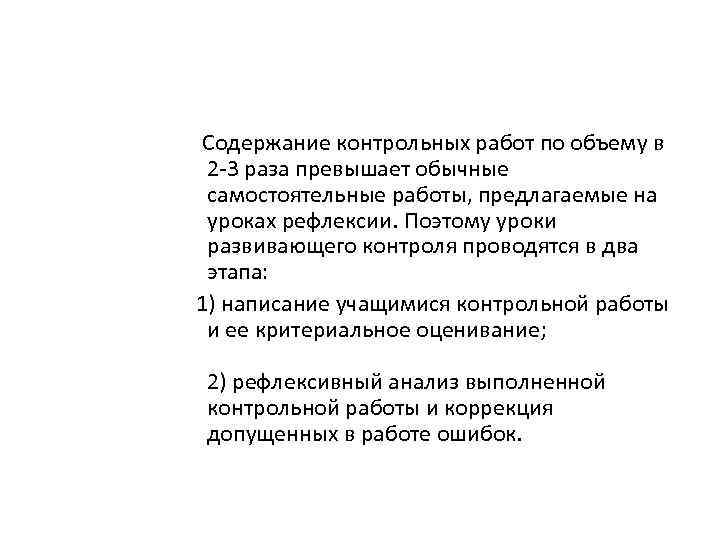 Содержание контрольных работ по объему в 2-3 раза превышает обычные самостоятельные работы, предлагаемые на уроках рефлексии. Поэтому уроки развивающего контроля проводятся в два этапа:

1) написание учащимися контрольной работы и ее критериальное оценивание;

2) рефлексивный анализ выполненной контрольной работы и коррекция допущенных в работе ошибок.